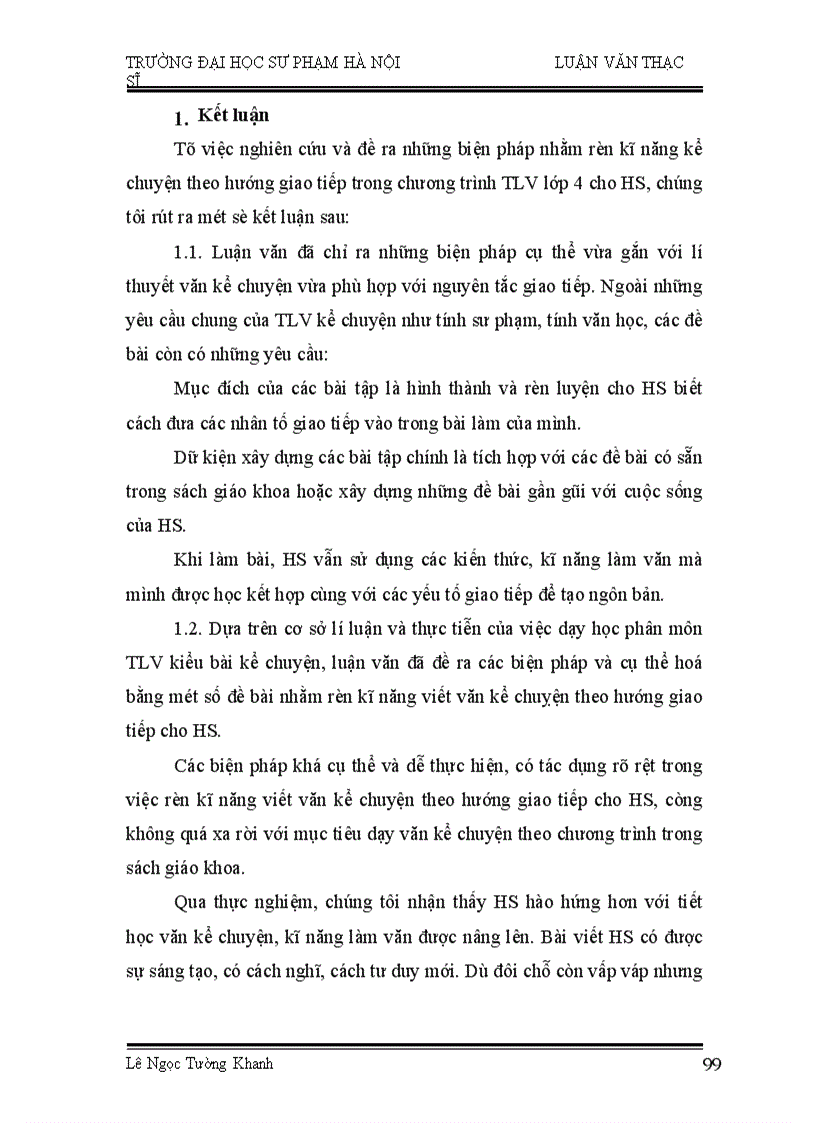 TRƯỜNG ĐẠI HỌC SƯ PHẠM HÀ NỘI LUẬN VĂN THẠC SĨ

1. Kết luận

Tõ việc nghiên cứu và đề ra những biện pháp nhằm rèn kĩ năng kể chuyện theo hướng giao tiếp trong chương trình TLV lớp 4 cho HS, chúng tôi rút ra mét sè kết luận sau:

1.1. Luận văn đã chỉ ra những biện pháp cụ thể vừa gắn với lí thuyết văn kể chuyện vừa phù hợp với nguyên tắc giao tiếp. Ngoài những yêu cầu chung của TLV kể chuyện như tính sư phạm, tính văn học, các đề bài còn có những yêu cầu:

Mục đích của các bài tập là hình thành và rèn luyện cho HS biết cách đưa các nhân tố giao tiếp vào trong bài làm của mình.

Dữ kiện xây dựng các bài tập chính là tích hợp với các đề bài có sẵn trong sách giáo khoa hoặc xây dựng những đề bài gần gũi với cuộc sống của HS.

Khi làm bài, HS vẫn sử dụng các kiến thức, kĩ năng làm văn mà mình được học kết hợp cùng với các yếu tố giao tiếp để tạo ngôn bản.

1.2. Dựa trên cơ sở lí luận và thực tiễn của việc dạy học phân môn TLV kiểu bài kể chuyện, luận văn đã đề ra các biện pháp và cụ thể hoá bằng mét số đề bài nhằm rèn kĩ năng viết văn kể chuyện theo hướng giao tiếp cho HS.

Các biện pháp khá cụ thể và dễ thực hiện, có tác dụng rõ rệt trong việc rèn kĩ năng viết văn kể chuyện theo hướng giao tiếp cho HS, còng không quá xa rời với mục tiêu dạy văn kể chuyện theo chương trình trong sách giáo khoa.

Qua thực nghiệm, chúng tôi nhận thấy HS hào hứng hơn với tiết học văn kể chuyện, kĩ năng làm văn được nâng lên. Bài viết HS có được sự sáng tạo, có cách nghĩ, cách tư duy mới. Dù đôi chỗ còn vấp váp nhưng

Lê Ngọc Tường Khanh 99